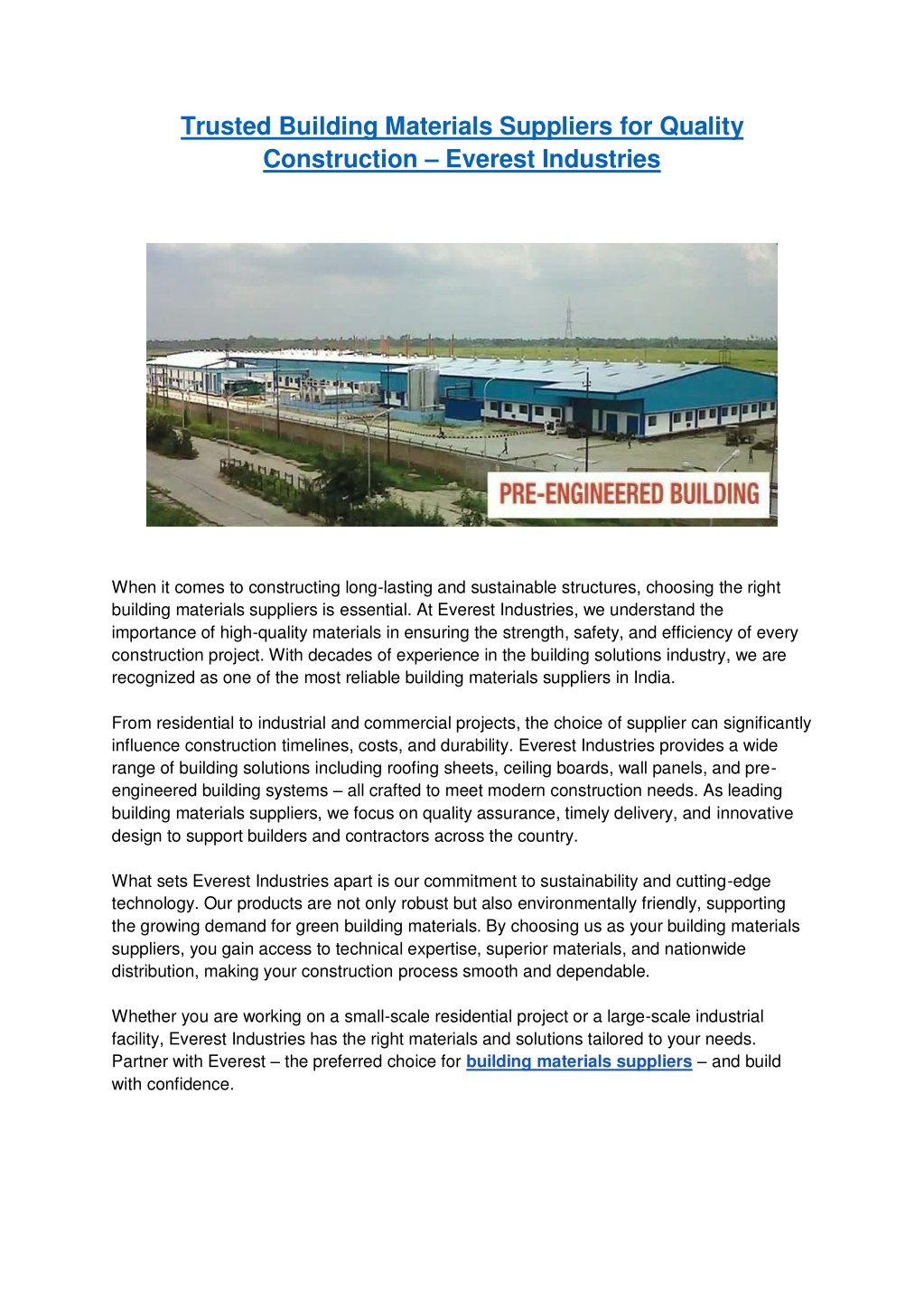 Trusted Building Materials Suppliers for Quality Construction – Everest Industries

PRE-ENGINEERED BUILDING

When it comes to constructing long-lasting and sustainable structures, choosing the right building materials suppliers is essential. At Everest Industries, we understand the importance of high-quality materials in ensuring the strength, safety, and efficiency of every construction project. With decades of experience in the building solutions industry, we are recognized as one of the most reliable building materials suppliers in India.

From residential to industrial and commercial projects, the choice of supplier can significantly influence construction timelines, costs, and durability. Everest Industries provides a wide range of building solutions including roofing sheets, ceiling boards, wall panels, and pre-engineered building systems – all crafted to meet modern construction needs. As leading building materials suppliers, we focus on quality assurance, timely delivery, and innovative design to support builders and contractors across the country.

What sets Everest Industries apart is our commitment to sustainability and cutting-edge technology. Our products are not only robust but also environmentally friendly, supporting the growing demand for green building materials. By choosing us as your building materials suppliers, you gain access to technical expertise, superior materials, and nationwide distribution, making your construction process smooth and dependable.

Whether you are working on a small-scale residential project or a large-scale industrial facility, Everest Industries has the right materials and solutions tailored to your needs. Partner with Everest – the preferred choice for building materials suppliers – and build with confidence.